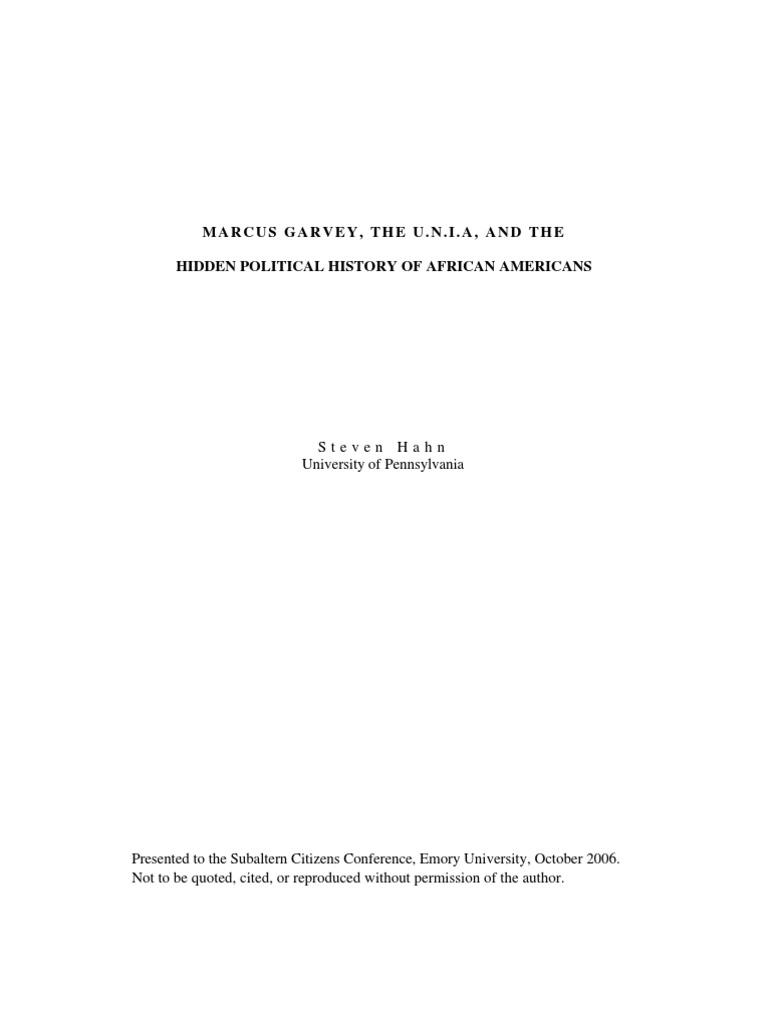 MARCUS GARVEY, THE U.N.I.A, AND THE

HIDDEN POLITICAL HISTORY OF AFRICAN AMERICANS

Steven Hahn
University of Pennsylvania

Presented to the Subaltern Citizens Conference, Emory University, October 2006. Not to be quoted, cited, or reproduced without permission of the author.